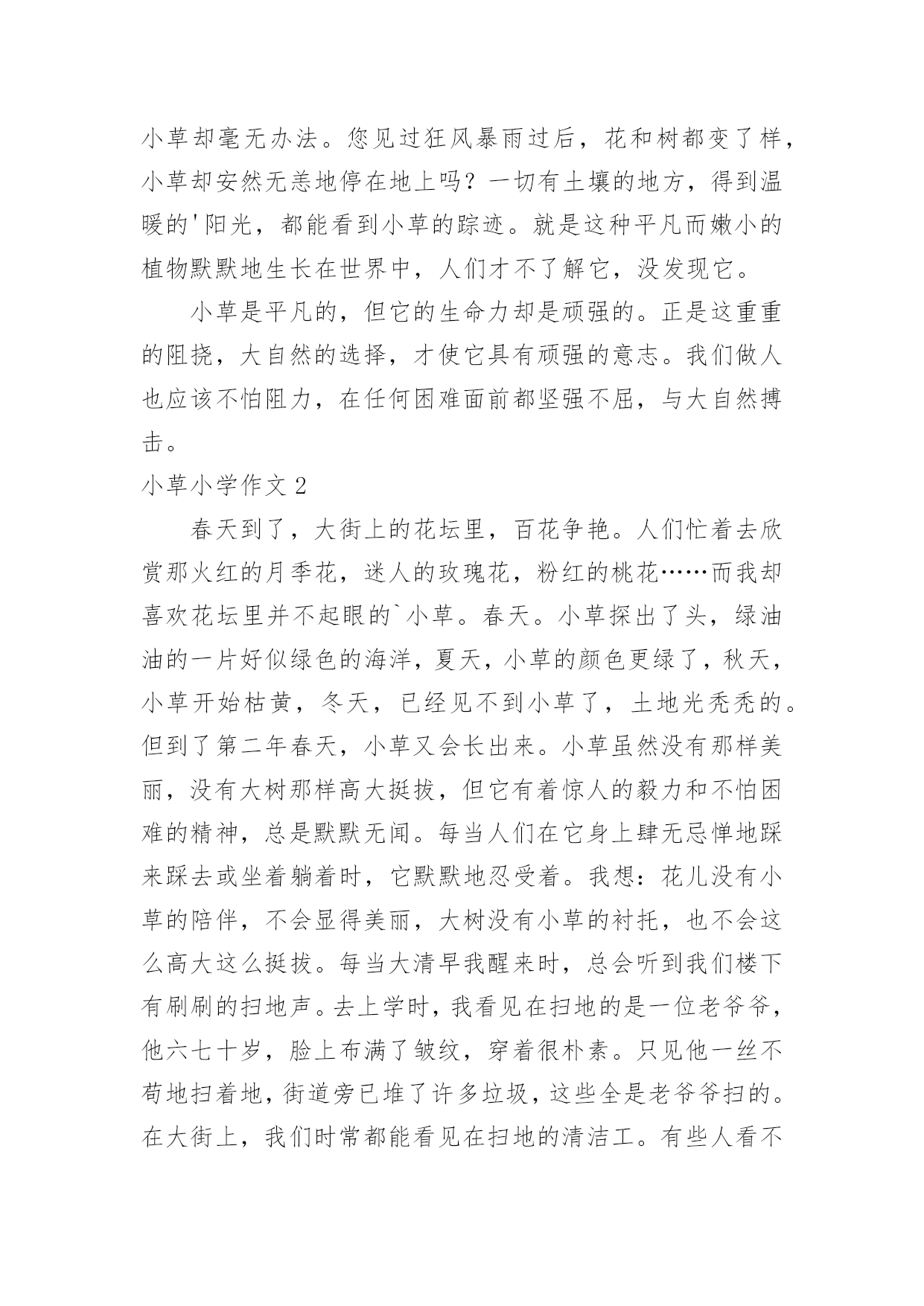 小草却毫无办法。您见过狂风暴雨过后，花和树都变了样，小草却安然无恙地停在地上吗？一切有土壤的地方，得到温暖的'阳光，都能看到小草的踪迹。就是这种平凡而嫩小的植物默默地生长在世界中，人们才不了解它，没发现它。

小草是平凡的，但它的生命力却是顽强的。正是这重重的阻挠，大自然的选择，才使它具有顽强的意志。我们做人也应该不怕阻力，在任何困难面前都坚强不屈，与大自然搏击。

小草小学作文 2

春天到了，大街上的花坛里，百花争艳。人们忙着去欣赏那火红的月季花，迷人的玫瑰花，粉红的桃花……而我却喜欢花坛里并不起眼的`小草。春天。小草探出了头，绿油油的一片好似绿色的海洋，夏天，小草的颜色更绿了，秋天，小草开始枯黄，冬天，已经见不到小草了，土地光秃秃的。但到了第二年春天，小草又会长出来。小草虽然没有那样美丽，没有大树那样高大挺拔，但它有着惊人的毅力和不怕困难的精神，总是默默无闻。每当人们在它身上肆无忌惮地踩来踩去或坐着躺着时，它默默地忍受着。我想：花儿没有小草的陪伴，不会显得美丽，大树没有小草的衬托，也不会这么高大这么挺拔。每当大清早我醒来时，总会听到我们楼下有刷刷的扫地声。去上学时，我看见在扫地的是一位老爷爷，他六七十岁，脸上布满了皱纹，穿着很朴素。只见他一丝不苟地扫着地，街道旁已堆了许多垃圾，这些全是老爷爷扫的。在大街上，我们时常都能看见在扫地的清洁工。有些人看不